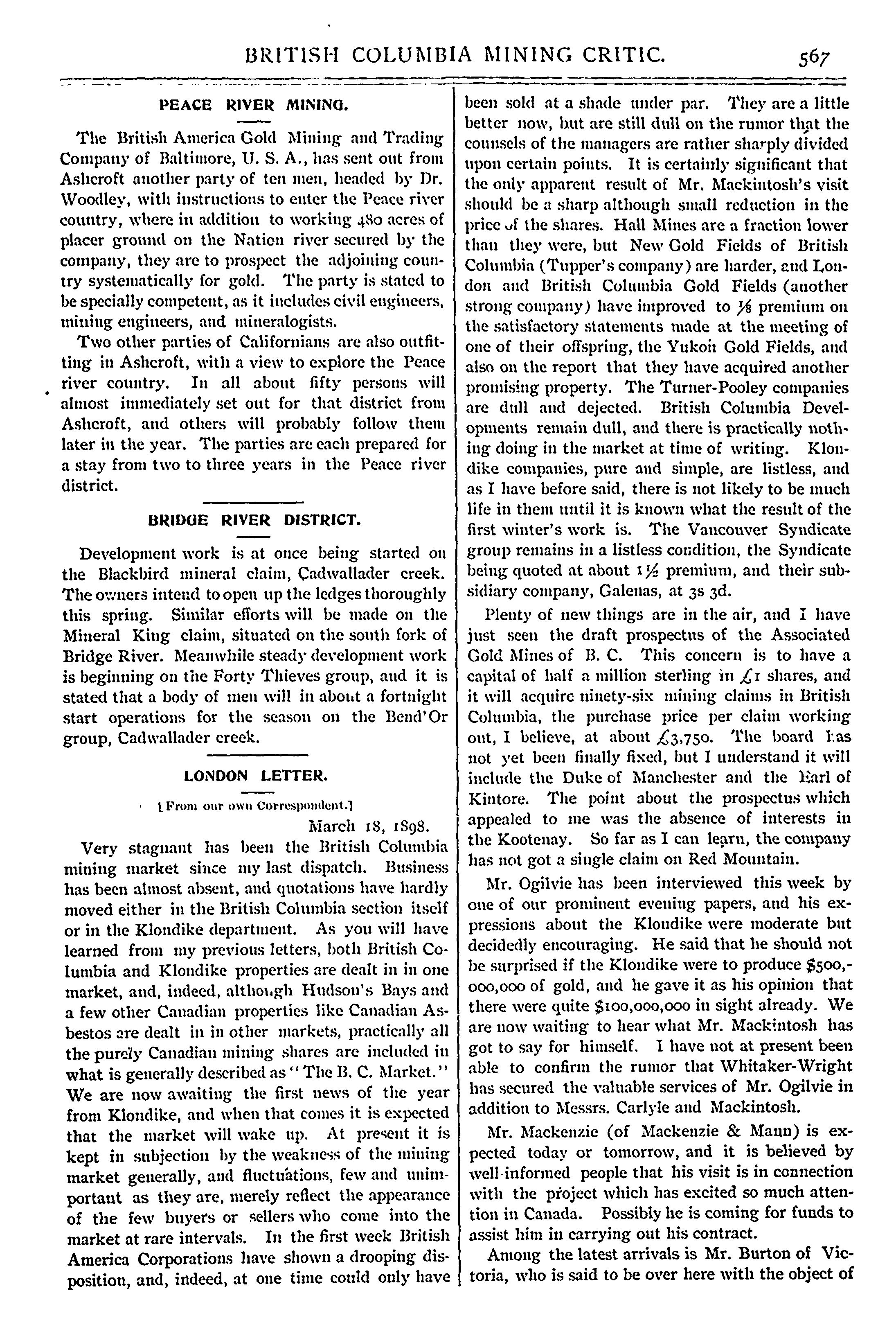 BRITISH COLUMBIA MINING CRITIC. 567

PEACE RIVER MINING.

The British America Gold Mining and Trading Company of Baltimore, U. S. A., has sent out from Ashcroft another party of ten men, headed by Dr. Woodley, with instructions to enter the Peace river country, where in addition to working 480 acres of placer ground on the Nation river secured by the company, they are to prospect the adjoining country systematically for gold. The party is stated to be specially competent, as it includes civil engineers, mining engineers, and mineralogists.

Two other parties of Californians are also outfitting in Ashcroft, with a view to explore the Peace river country. In all about fifty persons will almost immediately set out for that district from Ashcroft, and others will probably follow them later in the year. The parties are each prepared for a stay from two to three years in the Peace river district.

BRIDGE RIVER DISTRICT.

Development work is at once being started on the Blackbird mineral claim, Cadwallader creek. The owners intend to open up the ledges thoroughly this spring. Similar efforts will be made on the Mineral King claim, situated on the south fork of Bridge River. Meanwhile steady development work is beginning on the Forty Thieves group, and it is stated that a body of men will in about a fortnight start operations for the season on the Bend'Or group, Cadwallader creek.

LONDON LETTER.

[From our own Correspondent.]

March 18, 1898.

Very stagnant has been the British Columbia mining market since my last dispatch. Business has been almost absent, and quotations have hardly moved either in the British Columbia section itself or in the Klondike department. As you will have learned from my previous letters, both British Columbia and Klondike properties are dealt in in one market, and, indeed, although Hudson's Bays and a few other Canadian properties like Canadian Asbestos are dealt in in other markets, practically all the purely Canadian mining shares are included in what is generally described as "The B. C. Market." We are now awaiting the first news of the year from Klondike, and when that comes it is expected that the market will wake up. At present it is kept in subjection by the weakness of the mining market generally, and fluctuations, few and unimportant as they are, merely reflect the appearance of the few buyers or sellers who come into the market at rare intervals. In the first week British America Corporations have shown a drooping disposition, and, indeed, at one time could only have been sold at a shade under par. They are a little better now, but are still dull on the rumor that the counsels of the managers are rather sharply divided upon certain points. It is certainly significant that the only apparent result of Mr. Mackintosh's visit should be a sharp although small reduction in the price of the shares. Hall Mines are a fraction lower than they were, but New Gold Fields of British Columbia (Tupper's company) are harder, and London and British Columbia Gold Fields (another strong company) have improved to ⅛ premium on the satisfactory statements made at the meeting of one of their offspring, the Yukon Gold Fields, and also on the report that they have acquired another promising property. The Turner-Pooley companies are dull and dejected. British Columbia Developments remain dull, and there is practically nothing doing in the market at time of writing. Klondike companies, pure and simple, are listless, and as I have before said, there is not likely to be much life in them until it is known what the result of the first winter's work is. The Vancouver Syndicate group remains in a listless condition, the Syndicate being quoted at about 1½ premium, and their subsidiary company, Galenas, at 3s 3d.

Plenty of new things are in the air, and I have just seen the draft prospectus of the Associated Gold Mines of B. C. This concern is to have a capital of half a million sterling in £1 shares, and it will acquire ninety-six mining claims in British Columbia, the purchase price per claim working out, I believe, at about £3,750. The board has not yet been finally fixed, but I understand it will include the Duke of Manchester and the Earl of Kintore. The point about the prospectus which appealed to me was the absence of interests in the Kootenay. So far as I can learn, the company has not got a single claim on Red Mountain.

Mr. Ogilvie has been interviewed this week by one of our prominent evening papers, and his expressions about the Klondike were moderate but decidedly encouraging. He said that he should not be surprised if the Klondike were to produce $500,000,000 of gold, and he gave it as his opinion that there were quite $100,000,000 in sight already. We are now waiting to hear what Mr. Mackintosh has got to say for himself. I have not at present been able to confirm the rumor that Whitaker-Wright has secured the valuable services of Mr. Ogilvie in addition to Messrs. Carlyle and Mackintosh.

Mr. Mackenzie (of Mackenzie & Mann) is expected today or tomorrow, and it is believed by well-informed people that his visit is in connection with the project which has excited so much attention in Canada. Possibly he is coming for funds to assist him in carrying out his contract.

Among the latest arrivals is Mr. Burton of Victoria, who is said to be over here with the object of